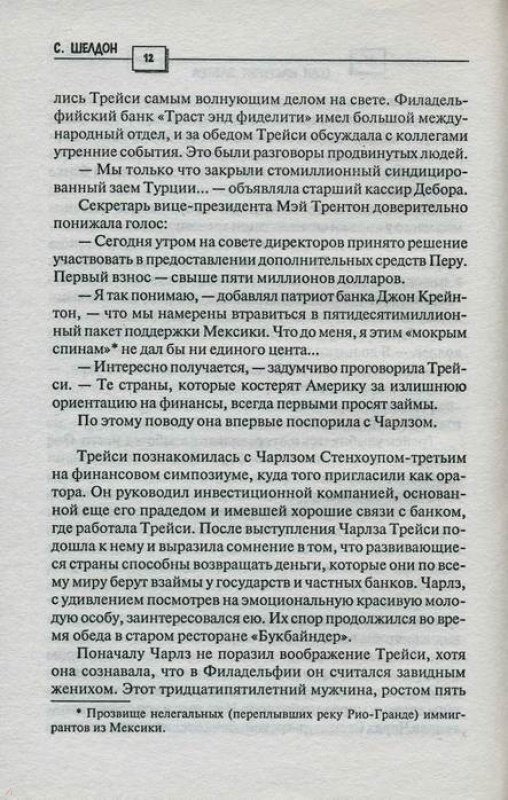 С. ШЕЛДОН 12

лись Трейси самым волнующим делом на свете. Филадельфийский банк «Траст энд фиделити» имел большой международный отдел, и за обедом Трейси обсуждала с коллегами утренние события. Это были разговоры продвинутых людей.

— Мы только что закрыли стомиллионный синдицированный заем Турции... — объявляла старший кассир Дебора.

Секретарь вице-президента Мэй Трентон доверительно понижала голос:

— Сегодня утром на совете директоров принято решение участвовать в предоставлении дополнительных средств Перу. Первый взнос — свыше пяти миллионов долларов.

— Я так понимаю, — добавлял патриот банка Джон Крейнтон, — что мы намерены втравиться в пятидесятимиллионный пакет поддержки Мексики. Что до меня, я этим «мокрым спинам»* не дал бы ни единого цента...

— Интересно получается, — задумчиво проговорила Трейси. — Те страны, которые костерят Америку за излишнюю ориентацию на финансы, всегда первыми просят займы.

По этому поводу она впервые поспорила с Чарлзом.

Трейси познакомилась с Чарлзом Стенхоупом-третьим на финансовом симпозиуме, куда того пригласили как оратора. Он руководил инвестиционной компанией, основанной еще его прадедом и имевшей хорошие связи с банком, где работала Трейси. После выступления Чарлза Трейси подошла к нему и выразила сомнение в том, что развивающиеся страны способны возвращать деньги, которые они по всему миру берут взаймы у государств и частных банков. Чарлз, с удивлением посмотрев на эмоциональную красивую молодую особу, заинтересовался ею. Их спор продолжился во время обеда в старом ресторане «Букбайндер».

Поначалу Чарлз не поразил воображение Трейси, хотя она сознавала, что в Филадельфии он считался завидным женихом. Этот тридцатипятилетний мужчина, ростом пять

* Прозвище нелегальных (переплывших реку Рио-Гранде) иммигрантов из Мексики.